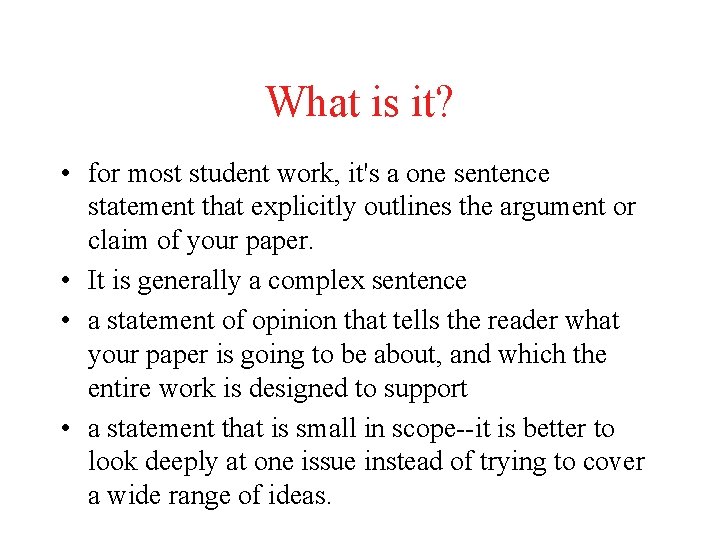 What is it?

• for most student work, it's a one sentence statement that explicitly outlines the argument or claim of your paper.
• It is generally a complex sentence
• a statement of opinion that tells the reader what your paper is going to be about, and which the entire work is designed to support
• a statement that is small in scope--it is better to look deeply at one issue instead of trying to cover a wide range of ideas.